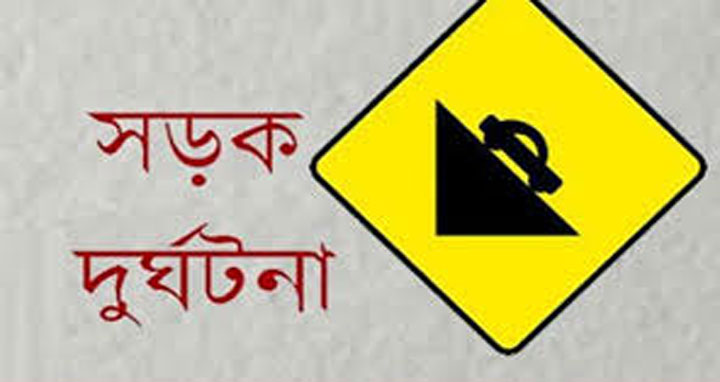 সড়ক
দুর্ঘটনা